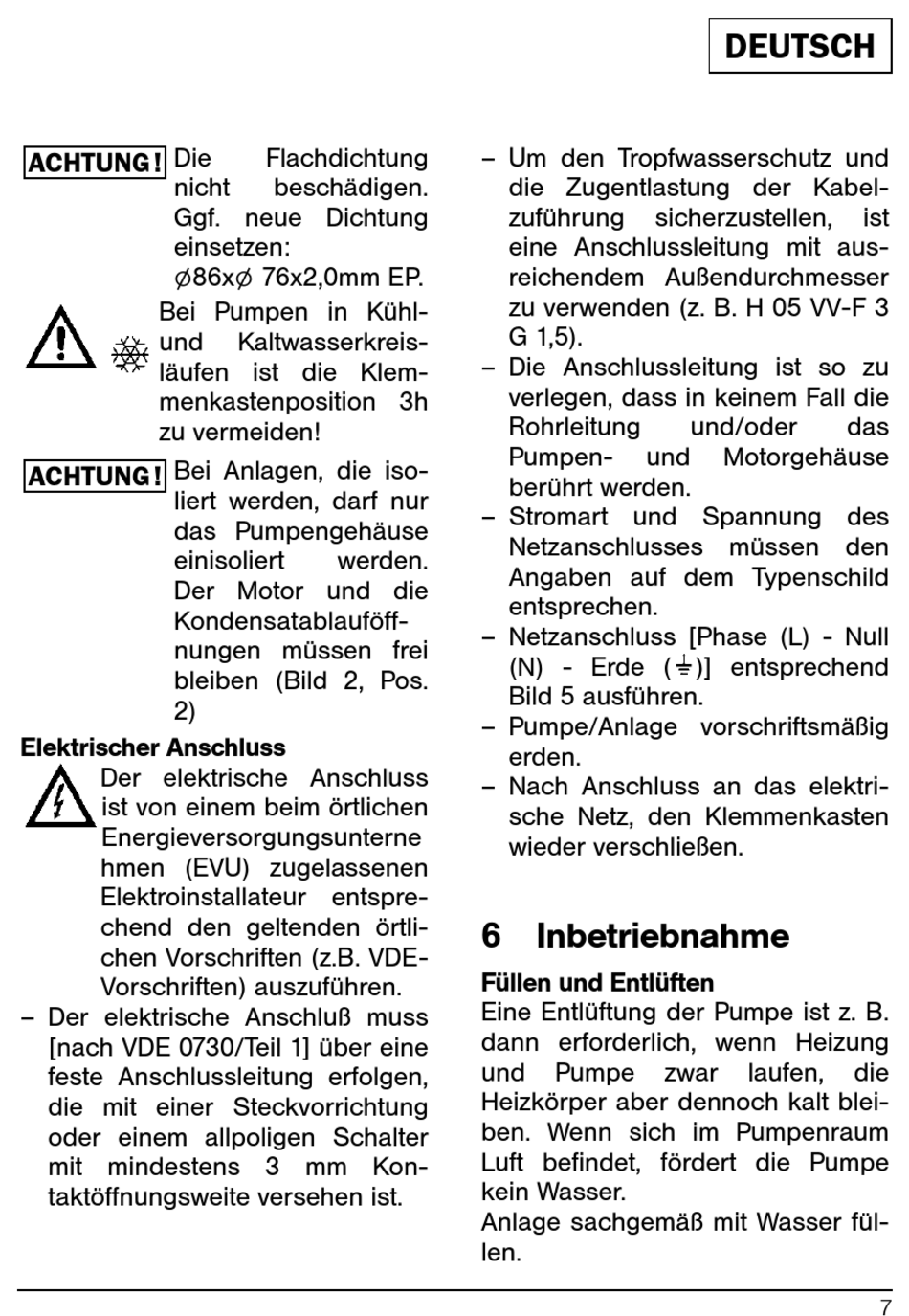 DEUTSCH

ACHTUNG! Die Flachdichtung nicht beschädigen. Ggf. neue Dichtung einsetzen: ⌀86x⌀ 76x2,0mm EP.

Bei Pumpen in Kühl- und Kaltwasserkreisläufen ist die Klemmenkastenposition 3h zu vermeiden!

ACHTUNG! Bei Anlagen, die isoliert werden, darf nur das Pumpengehäuse einisoliert werden. Der Motor und die Kondensatablauföffnungen müssen frei bleiben (Bild 2, Pos. 2)

Elektrischer Anschluss

Der elektrische Anschluss ist von einem beim örtlichen Energieversorgungsunterne hmen (EVU) zugelassenen Elektroinstallateur entsprechend den geltenden örtlichen Vorschriften (z.B. VDE-Vorschriften) auszuführen.

– Der elektrische Anschluß muss [nach VDE 0730/Teil 1] über eine feste Anschlussleitung erfolgen, die mit einer Steckvorrichtung oder einem allpoligen Schalter mit mindestens 3 mm Kontaktöffnungsweite versehen ist.

– Um den Tropfwasserschutz und die Zugentlastung der Kabelzuführung sicherzustellen, ist eine Anschlussleitung mit ausreichendem Außendurchmesser zu verwenden (z. B. H 05 VV-F 3 G 1,5).

– Die Anschlussleitung ist so zu verlegen, dass in keinem Fall die Rohrleitung und/oder das Pumpen- und Motorgehäuse berührt werden.

– Stromart und Spannung des Netzanschlusses müssen den Angaben auf dem Typenschild entsprechen.

– Netzanschluss [Phase (L) - Null (N) - Erde (⏚)] entsprechend Bild 5 ausführen.

– Pumpe/Anlage vorschriftsmäßig erden.

– Nach Anschluss an das elektrische Netz, den Klemmenkasten wieder verschließen.

6 Inbetriebnahme

Füllen und Entlüften

Eine Entlüftung der Pumpe ist z. B. dann erforderlich, wenn Heizung und Pumpe zwar laufen, die Heizkörper aber dennoch kalt bleiben. Wenn sich im Pumpenraum Luft befindet, fördert die Pumpe kein Wasser.

Anlage sachgemäß mit Wasser füllen.

7